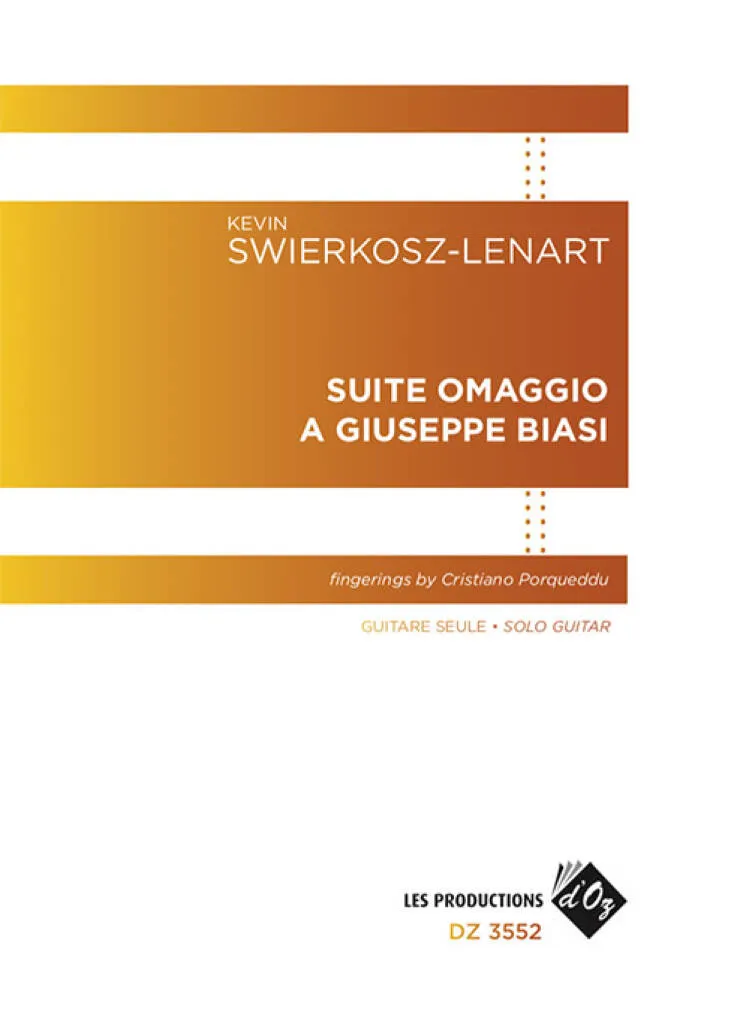 KEVIN
SWIERKOSZ-LENART

SUITE OMAGGIO
A GIUSEPPE BIASI

fingerings by Cristiano Porqueddu

GUITARE SEULE • SOLO GUITAR

LES PRODUCTIONS d'Oz
DZ 3552